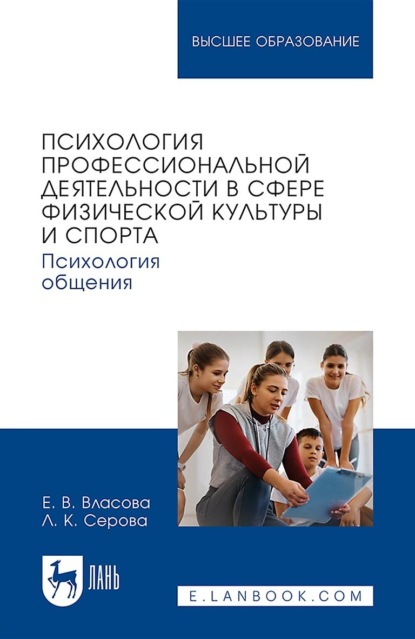 ВЫСШЕЕ ОБРАЗОВАНИЕ

ПСИХОЛОГИЯ ПРОФЕССИОНАЛЬНОЙ ДЕЯТЕЛЬНОСТИ В СФЕРЕ ФИЗИЧЕСКОЙ КУЛЬТУРЫ И СПОРТА
Психология общения

Е. В. Власова
Л. К. Серова

ЛАНЬ

E.LANBOOK.COM